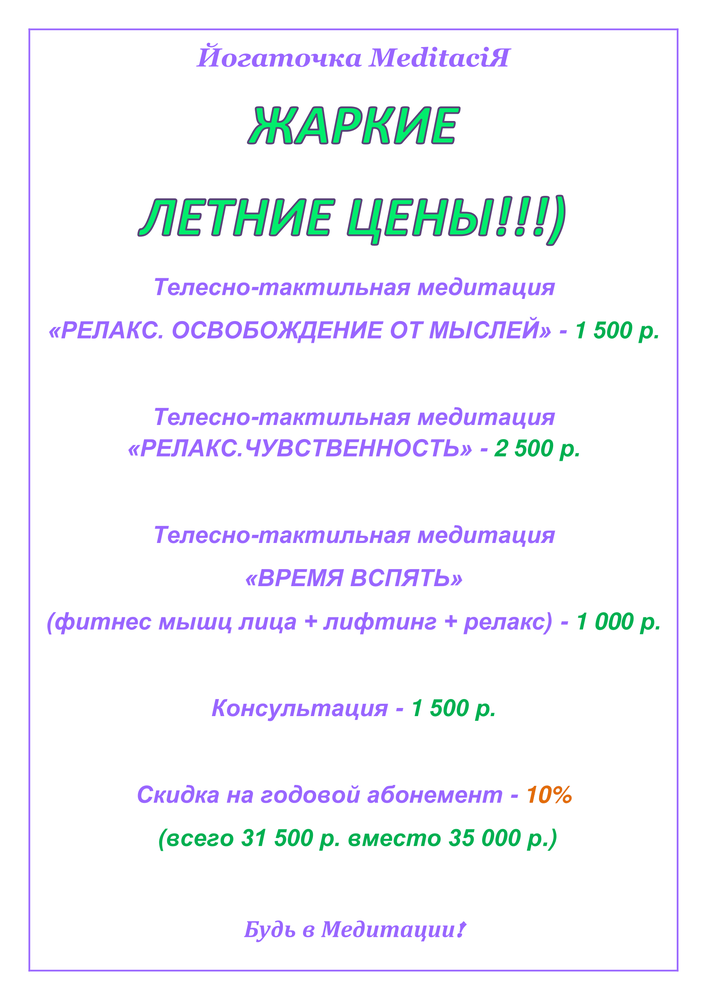 Йогаточка MeditacіЯ

ЖАРКИЕ

ЛЕТНИЕ ЦЕНЫ!!!)

Телесно-тактильная медитация

«РЕЛАКС. ОСВОБОЖДЕНИЕ ОТ МЫСЛЕЙ» - 1 500 р.

Телесно-тактильная медитация
«РЕЛАКС.ЧУВСТВЕННОСТЬ» - 2 500 р.

Телесно-тактильная медитация

«ВРЕМЯ ВСПЯТЬ»

(фитнес мышц лица + лифтинг + релакс) - 1 000 р.

Консультация - 1 500 р.

Скидка на годовой абонемент - 10%

(всего 31 500 р. вместо 35 000 р.)

Будь в Медитации!